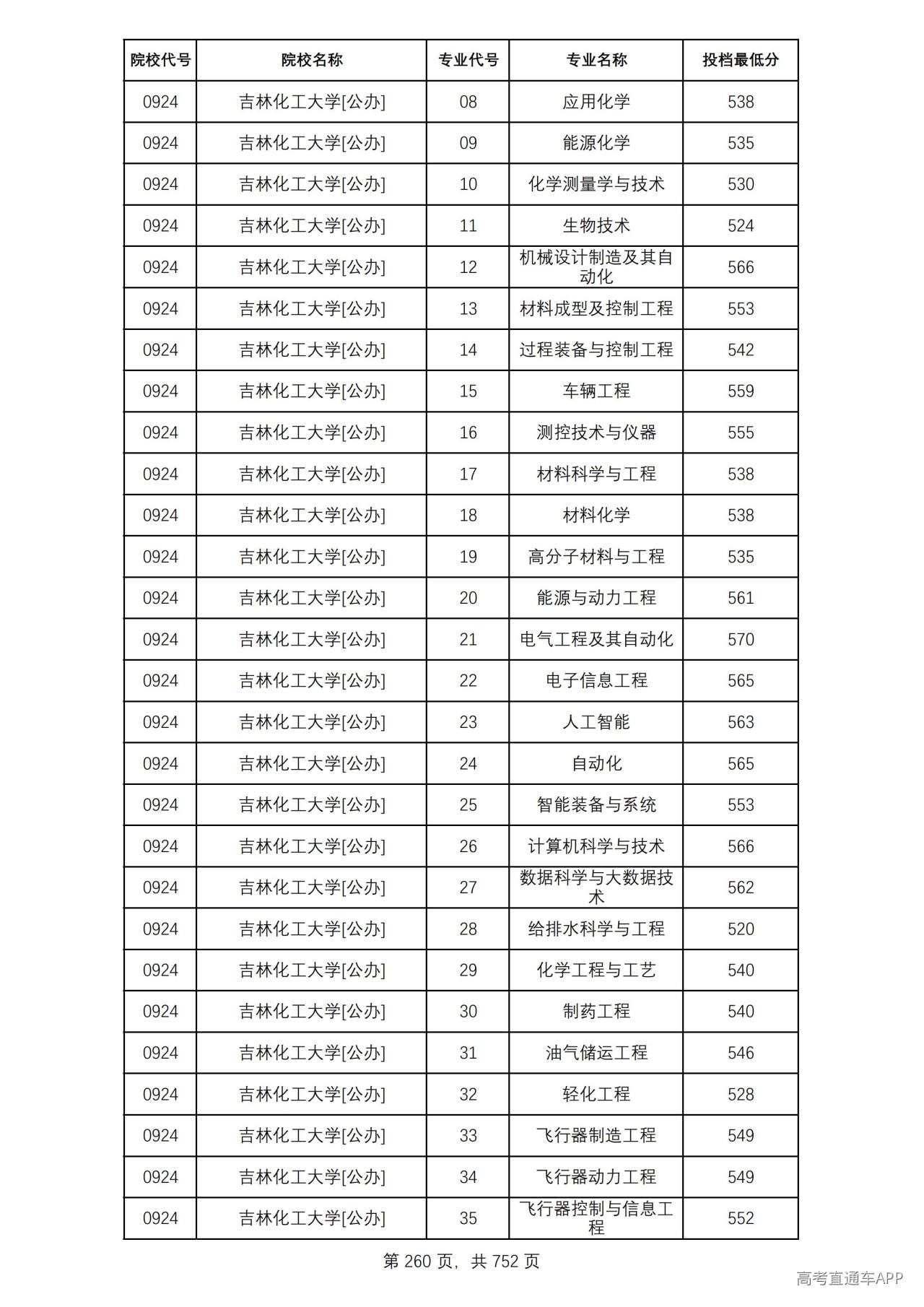 | 院校代号 | 院校名称 | 专业代号 | 专业名称 | 投档最低分 |
|---|---|---|---|---|
| 0924 | 吉林化工大学[公办] | 08 | 应用化学 | 538 |
| 0924 | 吉林化工大学[公办] | 09 | 能源化学 | 535 |
| 0924 | 吉林化工大学[公办] | 10 | 化学测量学与技术 | 530 |
| 0924 | 吉林化工大学[公办] | 11 | 生物技术 | 524 |
| 0924 | 吉林化工大学[公办] | 12 | 机械设计制造及其自动化 | 566 |
| 0924 | 吉林化工大学[公办] | 13 | 材料成型及控制工程 | 553 |
| 0924 | 吉林化工大学[公办] | 14 | 过程装备与控制工程 | 542 |
| 0924 | 吉林化工大学[公办] | 15 | 车辆工程 | 559 |
| 0924 | 吉林化工大学[公办] | 16 | 测控技术与仪器 | 555 |
| 0924 | 吉林化工大学[公办] | 17 | 材料科学与工程 | 538 |
| 0924 | 吉林化工大学[公办] | 18 | 材料化学 | 538 |
| 0924 | 吉林化工大学[公办] | 19 | 高分子材料与工程 | 535 |
| 0924 | 吉林化工大学[公办] | 20 | 能源与动力工程 | 561 |
| 0924 | 吉林化工大学[公办] | 21 | 电气工程及其自动化 | 570 |
| 0924 | 吉林化工大学[公办] | 22 | 电子信息工程 | 565 |
| 0924 | 吉林化工大学[公办] | 23 | 人工智能 | 563 |
| 0924 | 吉林化工大学[公办] | 24 | 自动化 | 565 |
| 0924 | 吉林化工大学[公办] | 25 | 智能装备与系统 | 553 |
| 0924 | 吉林化工大学[公办] | 26 | 计算机科学与技术 | 566 |
| 0924 | 吉林化工大学[公办] | 27 | 数据科学与大数据技术 | 562 |
| 0924 | 吉林化工大学[公办] | 28 | 给排水科学与工程 | 520 |
| 0924 | 吉林化工大学[公办] | 29 | 化学工程与工艺 | 540 |
| 0924 | 吉林化工大学[公办] | 30 | 制药工程 | 540 |
| 0924 | 吉林化工大学[公办] | 31 | 油气储运工程 | 546 |
| 0924 | 吉林化工大学[公办] | 32 | 轻化工程 | 528 |
| 0924 | 吉林化工大学[公办] | 33 | 飞行器制造工程 | 549 |
| 0924 | 吉林化工大学[公办] | 34 | 飞行器动力工程 | 549 |
| 0924 | 吉林化工大学[公办] | 35 | 飞行器控制与信息工程 | 552 |

第260页，共752页

高考直通车APP